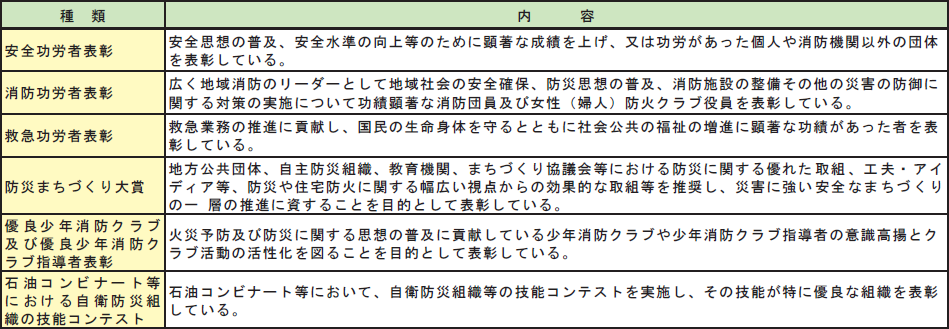 | 種　類 | 内　容 |
|---|---|
| 安全功労者表彰 | 安全思想の普及、安全水準の向上等のために顕著な成績を上げ、又は功労があった個人や消防機関以外の団体を表彰している。 |
| 消防功労者表彰 | 広く地域消防のリーダーとして地域社会の安全確保、防災思想の普及、消防施設の整備その他の災害の防御に関する対策の実施について功績顕著な消防団員及び女性（婦人）防火クラブ役員を表彰している。 |
| 救急功労者表彰 | 救急業務の推進に貢献し、国民の生命身体を守るとともに社会公共の福祉の増進に顕著な功績があった者を表彰している。 |
| 防災まちづくり大賞 | 地方公共団体、自主防災組織、教育機関、まちづくり協議会等における防災に関する優れた取組、工夫・アイディア等、防災や住宅防火に関する幅広い視点からの効果的な取組等を推奨し、災害に強い安全なまちづくりの一 層の推進に資することを目的として表彰している。 |
| 優良少年消防クラブ及び優良少年消防クラブ指導者表彰 | 火災予防及び防災に関する思想の普及に貢献している少年消防クラブや少年消防クラブ指導者の意識高揚とクラブ活動の活性化を図ることを目的として表彰している。 |
| 石油コンビナート等における自衛防災組織の技能コンテスト | 石油コンビナート等において、自衛防災組織等の技能コンテストを実施し、その技能が特に優良な組織を表彰している。 |